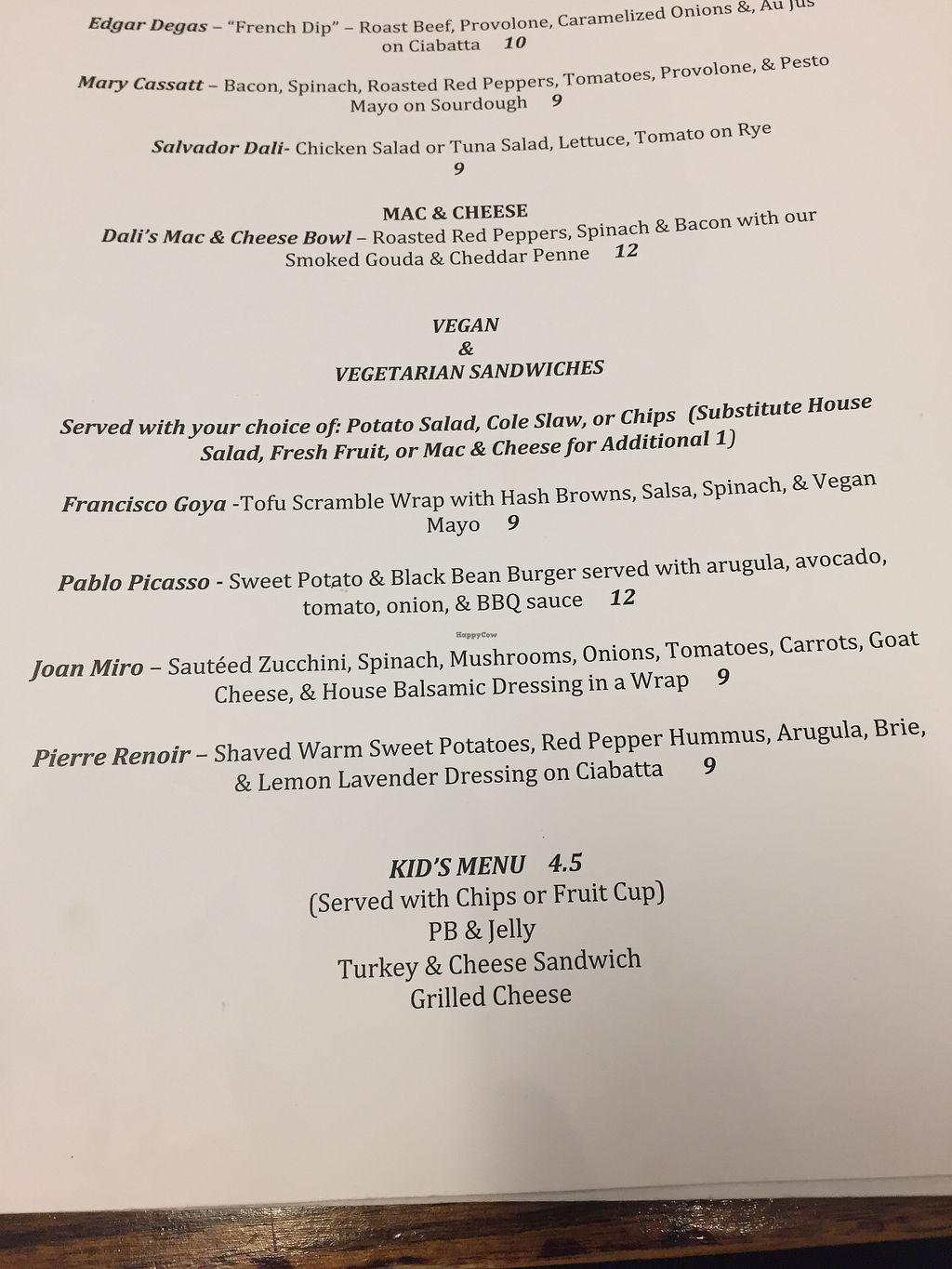 Edgar Degas – "French Dip" – Roast Beef, Provolone, Caramelized Onions &, Au Jus on Ciabatta 10

Mary Cassatt – Bacon, Spinach, Roasted Red Peppers, Tomatoes, Provolone, & Pesto Mayo on Sourdough 9

Salvador Dali- Chicken Salad or Tuna Salad, Lettuce, Tomato on Rye 9

MAC & CHEESE
Dali's Mac & Cheese Bowl – Roasted Red Peppers, Spinach & Bacon with our Smoked Gouda & Cheddar Penne 12

VEGAN
&
VEGETARIAN SANDWICHES

Served with your choice of: Potato Salad, Cole Slaw, or Chips (Substitute House Salad, Fresh Fruit, or Mac & Cheese for Additional 1)

Francisco Goya -Tofu Scramble Wrap with Hash Browns, Salsa, Spinach, & Vegan Mayo 9

Pablo Picasso - Sweet Potato & Black Bean Burger served with arugula, avocado, tomato, onion, & BBQ sauce 12

HappyCow

Joan Miro – Sautéed Zucchini, Spinach, Mushrooms, Onions, Tomatoes, Carrots, Goat Cheese, & House Balsamic Dressing in a Wrap 9

Pierre Renoir – Shaved Warm Sweet Potatoes, Red Pepper Hummus, Arugula, Brie, & Lemon Lavender Dressing on Ciabatta 9

KID'S MENU 4.5
(Served with Chips or Fruit Cup)
PB & Jelly
Turkey & Cheese Sandwich
Grilled Cheese